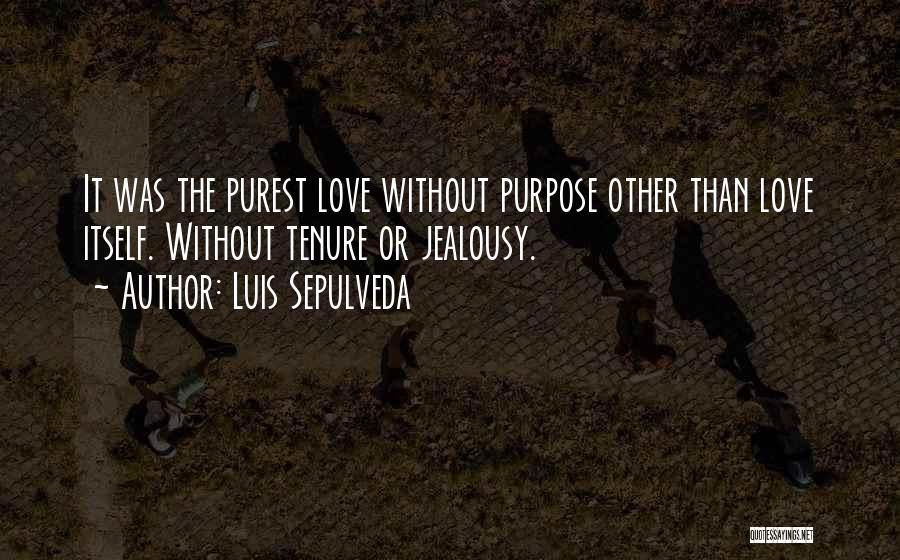 It was the purest love without purpose other than love itself. Without tenure or jealousy.
~ Author: Luis Sepulveda

QUOTESSAYINGS.NET